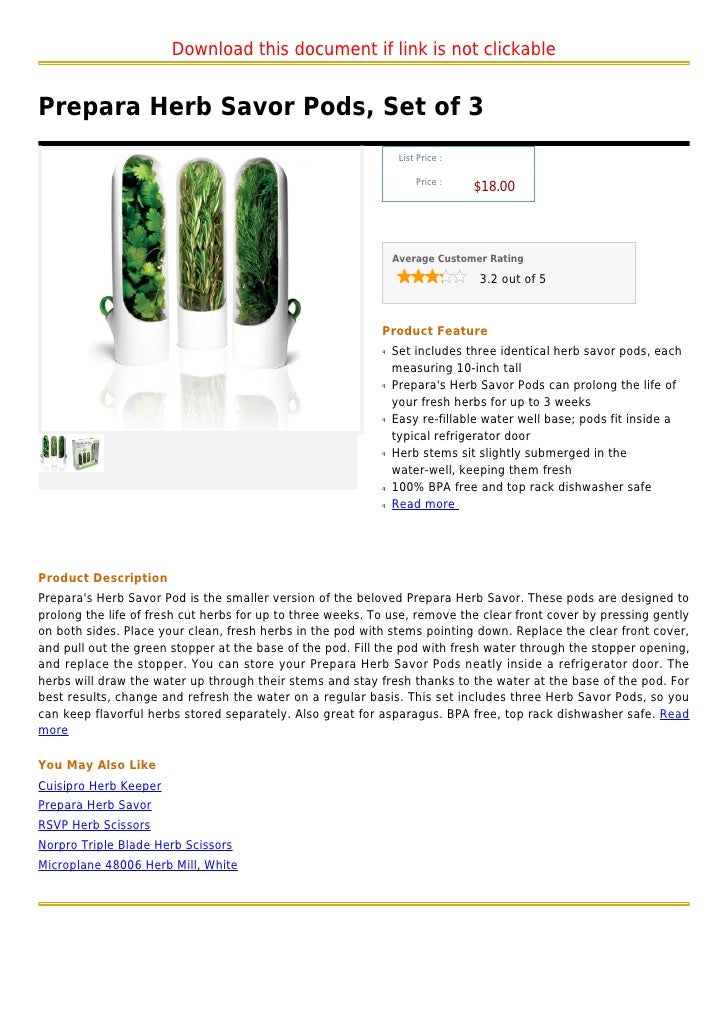 Download this document if link is not clickable

Prepara Herb Savor Pods, Set of 3

List Price :

Price : $18.00

Average Customer Rating

3.2 out of 5

Product Feature

Set includes three identical herb savor pods, each measuring 10-inch tall

Prepara's Herb Savor Pods can prolong the life of your fresh herbs for up to 3 weeks

Easy re-fillable water well base; pods fit inside a typical refrigerator door

Herb stems sit slightly submerged in the water-well, keeping them fresh

100% BPA free and top rack dishwasher safe

Read more

Product Description

Prepara's Herb Savor Pod is the smaller version of the beloved Prepara Herb Savor. These pods are designed to prolong the life of fresh cut herbs for up to three weeks. To use, remove the clear front cover by pressing gently on both sides. Place your clean, fresh herbs in the pod with stems pointing down. Replace the clear front cover, and pull out the green stopper at the base of the pod. Fill the pod with fresh water through the stopper opening, and replace the stopper. You can store your Prepara Herb Savor Pods neatly inside a refrigerator door. The herbs will draw the water up through their stems and stay fresh thanks to the water at the base of the pod. For best results, change and refresh the water on a regular basis. This set includes three Herb Savor Pods, so you can keep flavorful herbs stored separately. Also great for asparagus. BPA free, top rack dishwasher safe. Read more

You May Also Like

Cuisipro Herb Keeper

Prepara Herb Savor

RSVP Herb Scissors

Norpro Triple Blade Herb Scissors

Microplane 48006 Herb Mill, White